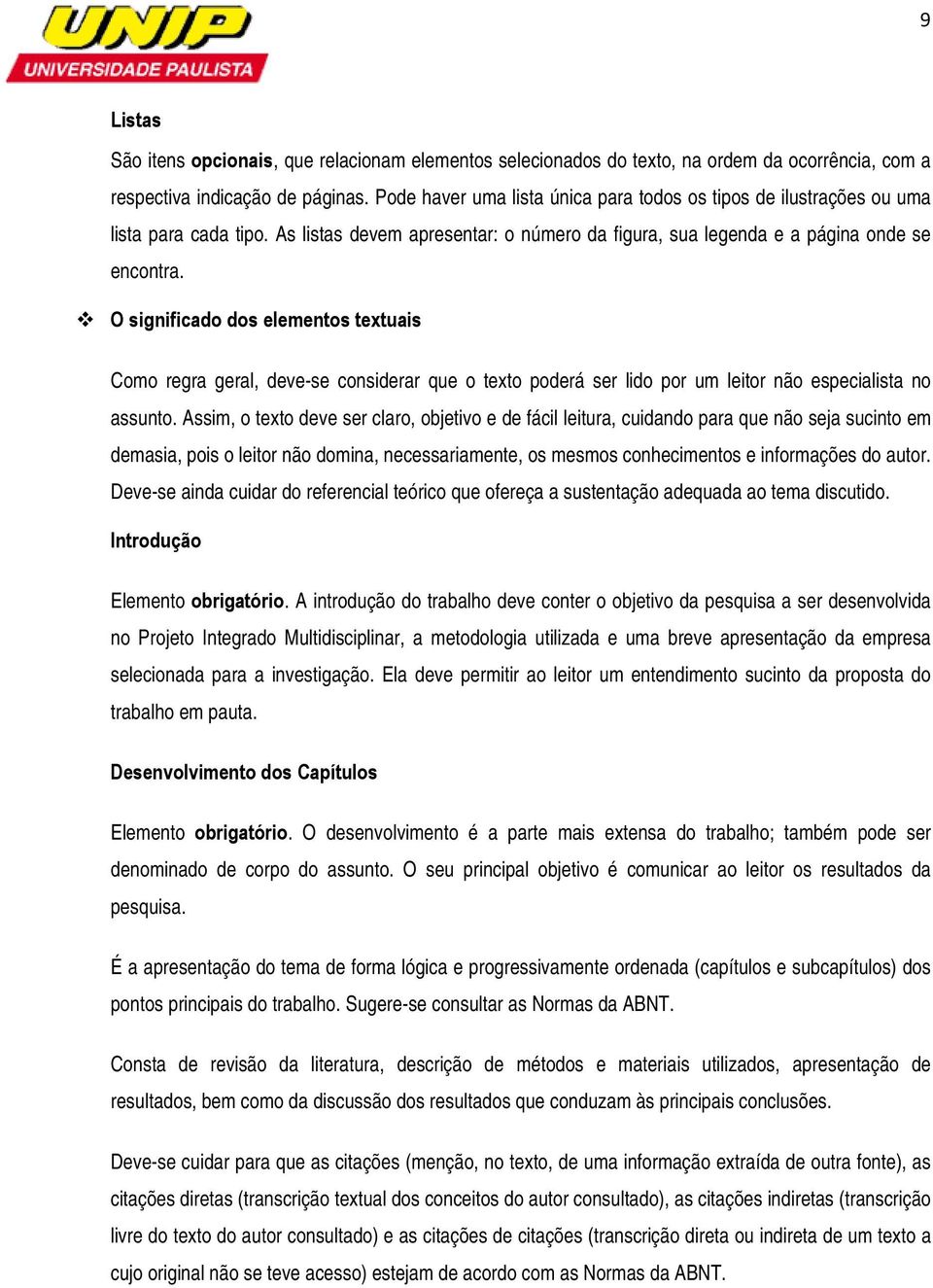 UNIP
UNIVERSIDADE PAULISTA

9

Listas

São itens opcionais, que relacionam elementos selecionados do texto, na ordem da ocorrência, com a respectiva indicação de páginas. Pode haver uma lista única para todos os tipos de ilustrações ou uma lista para cada tipo. As listas devem apresentar: o número da figura, sua legenda e a página onde se encontra.

❖ O significado dos elementos textuais

Como regra geral, deve-se considerar que o texto poderá ser lido por um leitor não especialista no assunto. Assim, o texto deve ser claro, objetivo e de fácil leitura, cuidando para que não seja sucinto em demasia, pois o leitor não domina, necessariamente, os mesmos conhecimentos e informações do autor. Deve-se ainda cuidar do referencial teórico que ofereça a sustentação adequada ao tema discutido.

Introdução

Elemento obrigatório. A introdução do trabalho deve conter o objetivo da pesquisa a ser desenvolvida no Projeto Integrado Multidisciplinar, a metodologia utilizada e uma breve apresentação da empresa selecionada para a investigação. Ela deve permitir ao leitor um entendimento sucinto da proposta do trabalho em pauta.

Desenvolvimento dos Capítulos

Elemento obrigatório. O desenvolvimento é a parte mais extensa do trabalho; também pode ser denominado de corpo do assunto. O seu principal objetivo é comunicar ao leitor os resultados da pesquisa.

É a apresentação do tema de forma lógica e progressivamente ordenada (capítulos e subcapítulos) dos pontos principais do trabalho. Sugere-se consultar as Normas da ABNT.

Consta de revisão da literatura, descrição de métodos e materiais utilizados, apresentação de resultados, bem como da discussão dos resultados que conduzam às principais conclusões.

Deve-se cuidar para que as citações (menção, no texto, de uma informação extraída de outra fonte), as citações diretas (transcrição textual dos conceitos do autor consultado), as citações indiretas (transcrição livre do texto do autor consultado) e as citações de citações (transcrição direta ou indireta de um texto a cujo original não se teve acesso) estejam de acordo com as Normas da ABNT.